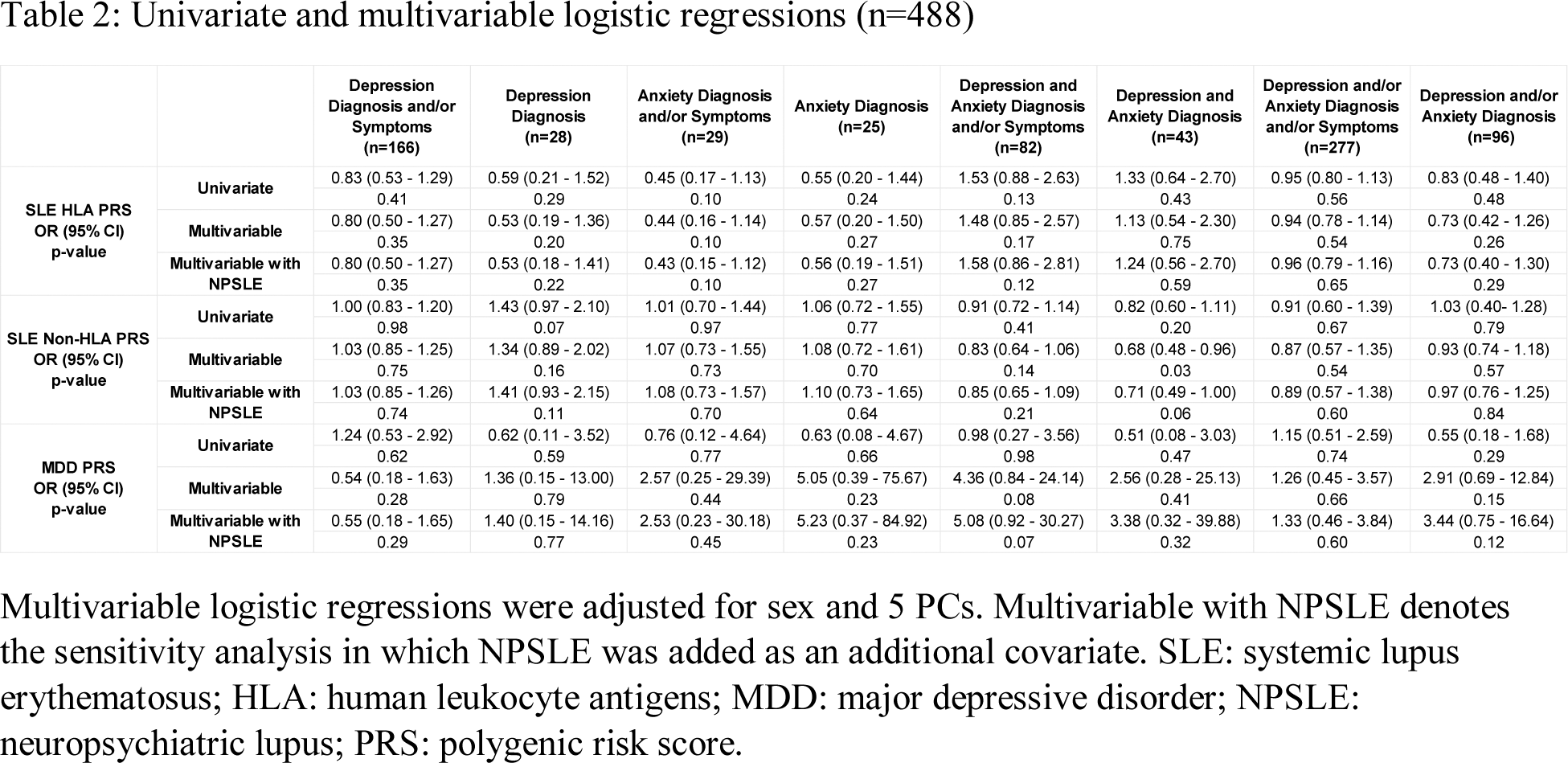 Table 2: Univariate and multivariable logistic regressions (n=488)

| | | Depression Diagnosis and/or Symptoms (n=166) | Depression Diagnosis (n=28) | Anxiety Diagnosis and/or Symptoms (n=29) | Anxiety Diagnosis (n=25) | Depression and Anxiety Diagnosis and/or Symptoms (n=82) | Depression and Anxiety Diagnosis (n=43) | Depression and/or Anxiety Diagnosis and/or Symptoms (n=277) | Depression and/or Anxiety Diagnosis (n=96) |
|---|---|---|---|---|---|---|---|---|---|
| SLE HLA PRS OR (95% CI) p-value | Univariate | 0.83 (0.53 - 1.29) | 0.59 (0.21 - 1.52) | 0.45 (0.17 - 1.13) | 0.55 (0.20 - 1.44) | 1.53 (0.88 - 2.63) | 1.33 (0.64 - 2.70) | 0.95 (0.80 - 1.13) | 0.83 (0.48 - 1.40) |
| | | 0.41 | 0.29 | 0.10 | 0.24 | 0.13 | 0.43 | 0.56 | 0.48 |
| | Multivariable | 0.80 (0.50 - 1.27) | 0.53 (0.19 - 1.36) | 0.44 (0.16 - 1.14) | 0.57 (0.20 - 1.50) | 1.48 (0.85 - 2.57) | 1.13 (0.54 - 2.30) | 0.94 (0.78 - 1.14) | 0.73 (0.42 - 1.26) |
| | | 0.35 | 0.20 | 0.10 | 0.27 | 0.17 | 0.75 | 0.54 | 0.26 |
| | Multivariable with NPSLE | 0.80 (0.50 - 1.27) | 0.53 (0.18 - 1.41) | 0.43 (0.15 - 1.12) | 0.56 (0.19 - 1.51) | 1.58 (0.86 - 2.81) | 1.24 (0.56 - 2.70) | 0.96 (0.79 - 1.16) | 0.73 (0.40 - 1.30) |
| | | 0.35 | 0.22 | 0.10 | 0.27 | 0.12 | 0.59 | 0.65 | 0.29 |
| SLE Non-HLA PRS OR (95% CI) p-value | Univariate | 1.00 (0.83 - 1.20) | 1.43 (0.97 - 2.10) | 1.01 (0.70 - 1.44) | 1.06 (0.72 - 1.55) | 0.91 (0.72 - 1.14) | 0.82 (0.60 - 1.11) | 0.91 (0.60 - 1.39) | 1.03 (0.40- 1.28) |
| | | 0.98 | 0.07 | 0.97 | 0.77 | 0.41 | 0.20 | 0.67 | 0.79 |
| | Multivariable | 1.03 (0.85 - 1.25) | 1.34 (0.89 - 2.02) | 1.07 (0.73 - 1.55) | 1.08 (0.72 - 1.61) | 0.83 (0.64 - 1.06) | 0.68 (0.48 - 0.96) | 0.87 (0.57 - 1.35) | 0.93 (0.74 - 1.18) |
| | | 0.75 | 0.16 | 0.73 | 0.70 | 0.14 | 0.03 | 0.54 | 0.57 |
| | Multivariable with NPSLE | 1.03 (0.85 - 1.26) | 1.41 (0.93 - 2.15) | 1.08 (0.73 - 1.57) | 1.10 (0.73 - 1.65) | 0.85 (0.65 - 1.09) | 0.71 (0.49 - 1.00) | 0.89 (0.57 - 1.38) | 0.97 (0.76 - 1.25) |
| | | 0.74 | 0.11 | 0.70 | 0.64 | 0.21 | 0.06 | 0.60 | 0.84 |
| MDD PRS OR (95% CI) p-value | Univariate | 1.24 (0.53 - 2.92) | 0.62 (0.11 - 3.52) | 0.76 (0.12 - 4.64) | 0.63 (0.08 - 4.67) | 0.98 (0.27 - 3.56) | 0.51 (0.08 - 3.03) | 1.15 (0.51 - 2.59) | 0.55 (0.18 - 1.68) |
| | | 0.62 | 0.59 | 0.77 | 0.66 | 0.98 | 0.47 | 0.74 | 0.29 |
| | Multivariable | 0.54 (0.18 - 1.63) | 1.36 (0.15 - 13.00) | 2.57 (0.25 - 29.39) | 5.05 (0.39 - 75.67) | 4.36 (0.84 - 24.14) | 2.56 (0.28 - 25.13) | 1.26 (0.45 - 3.57) | 2.91 (0.69 - 12.84) |
| | | 0.28 | 0.79 | 0.44 | 0.23 | 0.08 | 0.41 | 0.66 | 0.15 |
| | Multivariable with NPSLE | 0.55 (0.18 - 1.65) | 1.40 (0.15 - 14.16) | 2.53 (0.23 - 30.18) | 5.23 (0.37 - 84.92) | 5.08 (0.92 - 30.27) | 3.38 (0.32 - 39.88) | 1.33 (0.46 - 3.84) | 3.44 (0.75 - 16.64) |
| | | 0.29 | 0.77 | 0.45 | 0.23 | 0.07 | 0.32 | 0.60 | 0.12 |

Multivariable logistic regressions were adjusted for sex and 5 PCs. Multivariable with NPSLE denotes the sensitivity analysis in which NPSLE was added as an additional covariate. SLE: systemic lupus erythematosus; HLA: human leukocyte antigens; MDD: major depressive disorder; NPSLE: neuropsychiatric lupus; PRS: polygenic risk score.